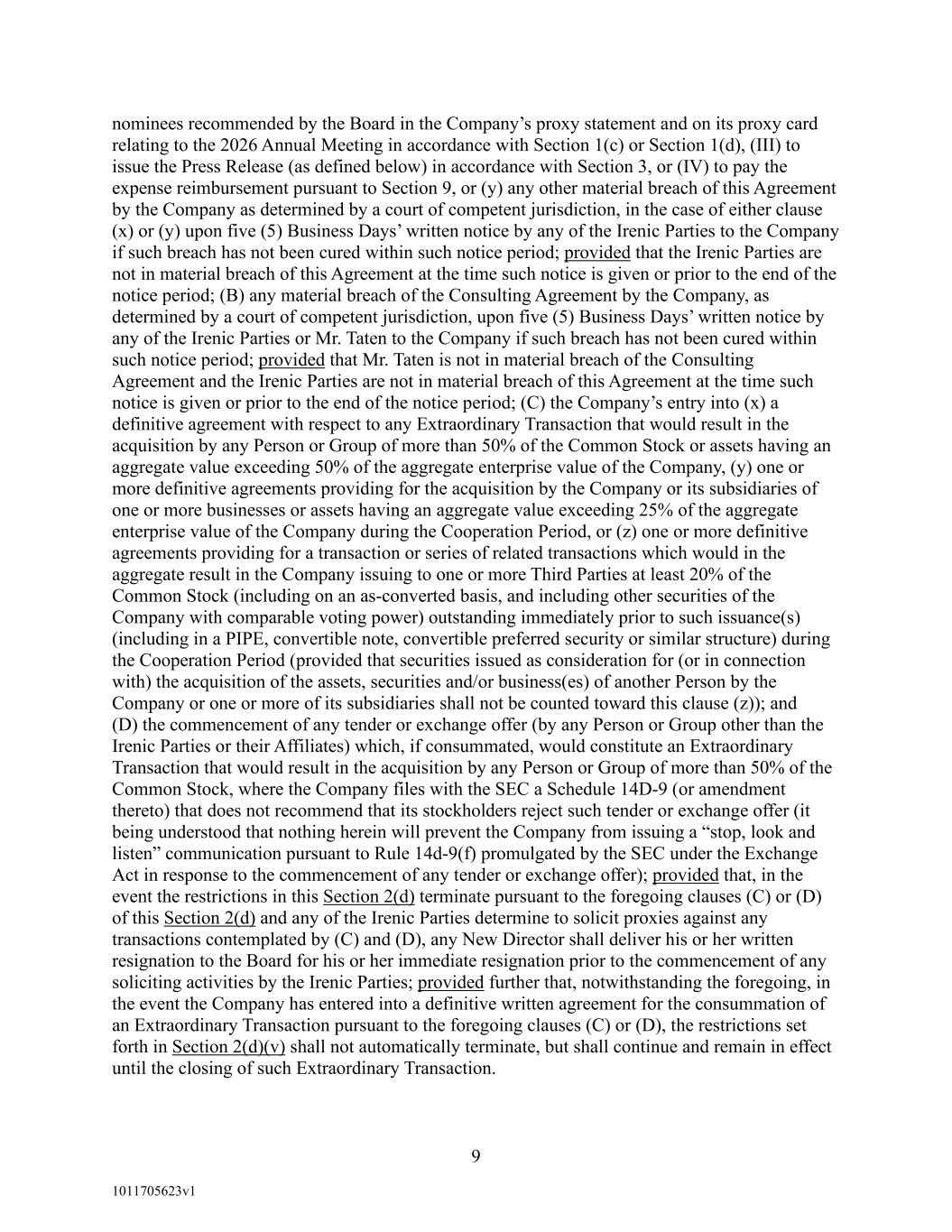 nominees recommended by the Board in the Company’s proxy statement and on its proxy card relating to the 2026 Annual Meeting in accordance with Section 1(c) or Section 1(d), (III) to issue the Press Release (as defined below) in accordance with Section 3, or (IV) to pay the expense reimbursement pursuant to Section 9, or (y) any other material breach of this Agreement by the Company as determined by a court of competent jurisdiction, in the case of either clause (x) or (y) upon five (5) Business Days’ written notice by any of the Irenic Parties to the Company if such breach has not been cured within such notice period; provided that the Irenic Parties are not in material breach of this Agreement at the time such notice is given or prior to the end of the notice period; (B) any material breach of the Consulting Agreement by the Company, as determined by a court of competent jurisdiction, upon five (5) Business Days’ written notice by any of the Irenic Parties or Mr. Taten to the Company if such breach has not been cured within such notice period; provided that Mr. Taten is not in material breach of the Consulting Agreement and the Irenic Parties are not in material breach of this Agreement at the time such notice is given or prior to the end of the notice period; (C) the Company’s entry into (x) a definitive agreement with respect to any Extraordinary Transaction that would result in the acquisition by any Person or Group of more than 50% of the Common Stock or assets having an aggregate value exceeding 50% of the aggregate enterprise value of the Company, (y) one or more definitive agreements providing for the acquisition by the Company or its subsidiaries of one or more businesses or assets having an aggregate value exceeding 25% of the aggregate enterprise value of the Company during the Cooperation Period, or (z) one or more definitive agreements providing for a transaction or series of related transactions which would in the aggregate result in the Company issuing to one or more Third Parties at least 20% of the Common Stock (including on an as-converted basis, and including other securities of the Company with comparable voting power) outstanding immediately prior to such issuance(s) (including in a PIPE, convertible note, convertible preferred security or similar structure) during the Cooperation Period (provided that securities issued as consideration for (or in connection with) the acquisition of the assets, securities and/or business(es) of another Person by the Company or one or more of its subsidiaries shall not be counted toward this clause (z)); and (D) the commencement of any tender or exchange offer (by any Person or Group other than the Irenic Parties or their Affiliates) which, if consummated, would constitute an Extraordinary Transaction that would result in the acquisition by any Person or Group of more than 50% of the Common Stock, where the Company files with the SEC a Schedule 14D-9 (or amendment thereto) that does not recommend that its stockholders reject such tender or exchange offer (it being understood that nothing herein will prevent the Company from issuing a “stop, look and listen” communication pursuant to Rule 14d-9(f) promulgated by the SEC under the Exchange Act in response to the commencement of any tender or exchange offer); provided that, in the event the restrictions in this Section 2(d) terminate pursuant to the foregoing clauses (C) or (D) of this Section 2(d) and any of the Irenic Parties determine to solicit proxies against any transactions contemplated by (C) and (D), any New Director shall deliver his or her written resignation to the Board for his or her immediate resignation prior to the commencement of any soliciting activities by the Irenic Parties; provided further that, notwithstanding the foregoing, in the event the Company has entered into a definitive written agreement for the consummation of an Extraordinary Transaction pursuant to the foregoing clauses (C) or (D), the restrictions set forth in Section 2(d)(v) shall not automatically terminate, but shall continue and remain in effect until the closing of such Extraordinary Transaction.

9

1011705623v1